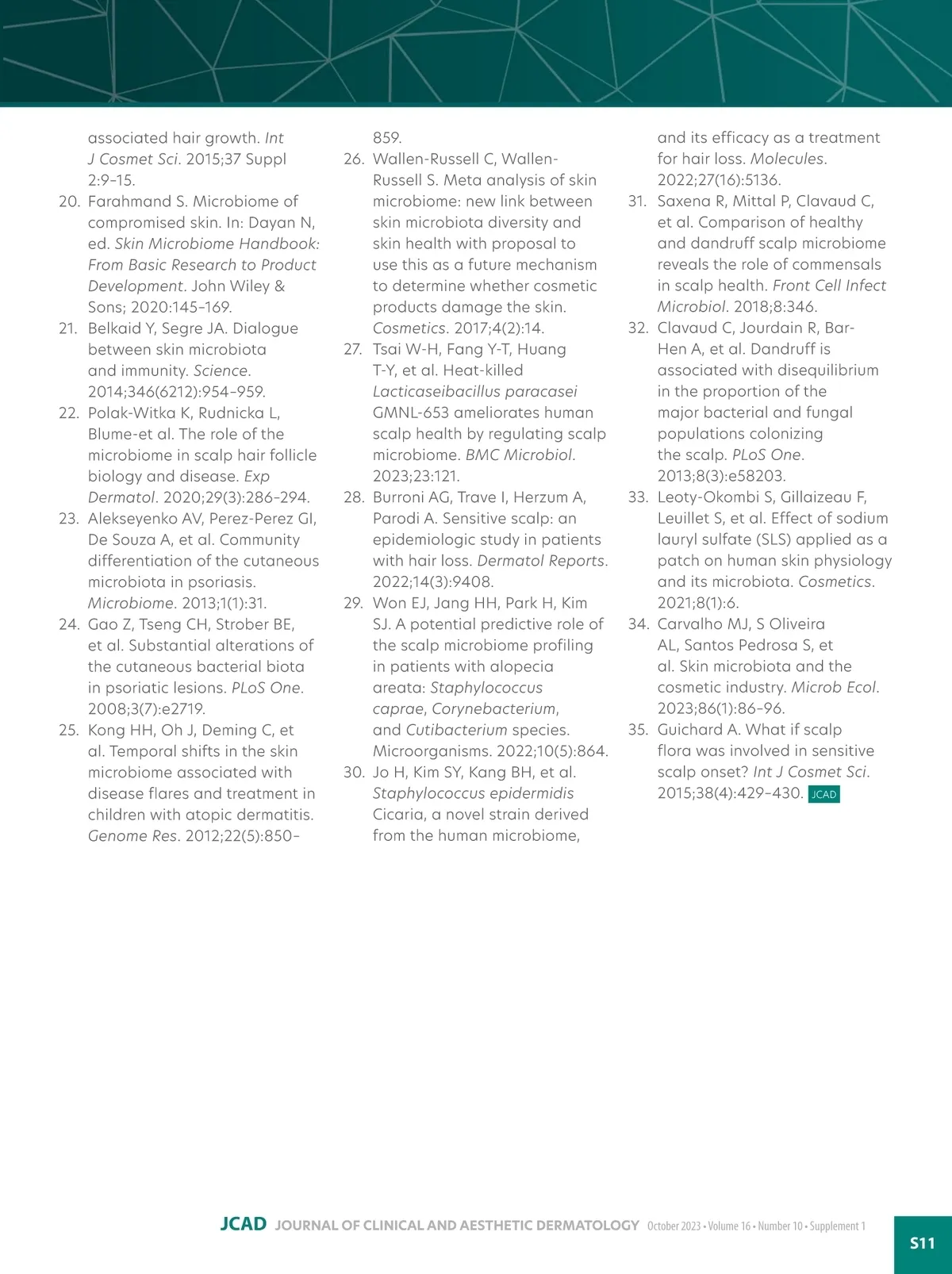 associated hair growth. Int J Cosmet Sci. 2015;37 Suppl 2:9–15.
20. Farahmand S. Microbiome of compromised skin. In: Dayan N, ed. Skin Microbiome Handbook: From Basic Research to Product Development. John Wiley & Sons; 2020:145–169.
21. Belkaid Y, Segre JA. Dialogue between skin microbiota and immunity. Science. 2014;346(6212):954–959.
22. Polak-Witka K, Rudnicka L, Blume-et al. The role of the microbiome in scalp hair follicle biology and disease. Exp Dermatol. 2020;29(3):286–294.
23. Alekseyenko AV, Perez-Perez GI, De Souza A, et al. Community differentiation of the cutaneous microbiota in psoriasis. Microbiome. 2013;1(1):31.
24. Gao Z, Tseng CH, Strober BE, et al. Substantial alterations of the cutaneous bacterial biota in psoriatic lesions. PLoS One. 2008;3(7):e2719.
25. Kong HH, Oh J, Deming C, et al. Temporal shifts in the skin microbiome associated with disease flares and treatment in children with atopic dermatitis. Genome Res. 2012;22(5):850–859.
26. Wallen-Russell C, Wallen-Russell S. Meta analysis of skin microbiome: new link between skin microbiota diversity and skin health with proposal to use this as a future mechanism to determine whether cosmetic products damage the skin. Cosmetics. 2017;4(2):14.
27. Tsai W-H, Fang Y-T, Huang T-Y, et al. Heat-killed Lacticaseibacillus paracasei GMNL-653 ameliorates human scalp health by regulating scalp microbiome. BMC Microbiol. 2023;23:121.
28. Burroni AG, Trave I, Herzum A, Parodi A. Sensitive scalp: an epidemiologic study in patients with hair loss. Dermatol Reports. 2022;14(3):9408.
29. Won EJ, Jang HH, Park H, Kim SJ. A potential predictive role of the scalp microbiome profiling in patients with alopecia areata: Staphylococcus caprae, Corynebacterium, and Cutibacterium species. Microorganisms. 2022;10(5):864.
30. Jo H, Kim SY, Kang BH, et al. Staphylococcus epidermidis Cicaria, a novel strain derived from the human microbiome, and its efficacy as a treatment for hair loss. Molecules. 2022;27(16):5136.
31. Saxena R, Mittal P, Clavaud C, et al. Comparison of healthy and dandruff scalp microbiome reveals the role of commensals in scalp health. Front Cell Infect Microbiol. 2018;8:346.
32. Clavaud C, Jourdain R, Bar-Hen A, et al. Dandruff is associated with disequilibrium in the proportion of the major bacterial and fungal populations colonizing the scalp. PLoS One. 2013;8(3):e58203.
33. Leoty-Okombi S, Gillaizeau F, Leuillet S, et al. Effect of sodium lauryl sulfate (SLS) applied as a patch on human skin physiology and its microbiota. Cosmetics. 2021;8(1):6.
34. Carvalho MJ, S Oliveira AL, Santos Pedrosa S, et al. Skin microbiota and the cosmetic industry. Microb Ecol. 2023;86(1):86–96.
35. Guichard A. What if scalp flora was involved in sensitive scalp onset? Int J Cosmet Sci. 2015;38(4):429–430. JCAD

JCAD JOURNAL OF CLINICAL AND AESTHETIC DERMATOLOGY October 2023 • Volume 16 • Number 10 • Supplement 1

S11